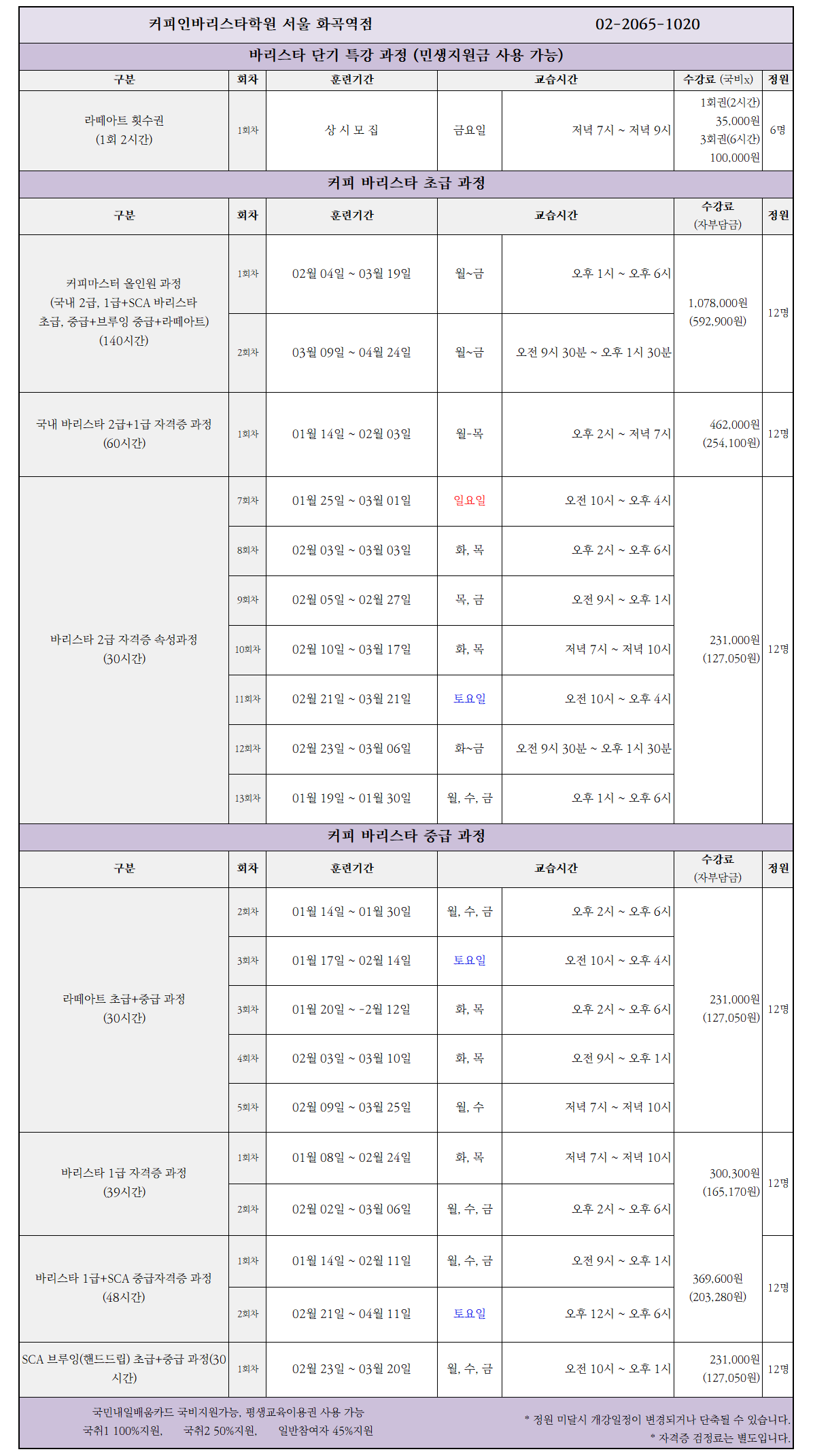 커피인바리스타학원 서울 화곡역점 02-2065-1020

바리스타 단기 특강 과정 (민생지원금 사용 가능)

| 구분 | 회차 | 훈련기간 | 교습시간 | | 수강료 (국비x) | 정원 |
|---|---|---|---|---|---|---|
| 라떼아트 횟수권 (1회 2시간) | 1회차 | 상 시 모 집 | 금요일 | 저녁 7시 ~ 저녁 9시 | 1회권(2시간) 35,000원 3회권(6시간) 100,000원 | 6명 |

커피 바리스타 초급 과정

| 구분 | 회차 | 훈련기간 | 교습시간 | | 수강료 (자부담금) | 정원 |
|---|---|---|---|---|---|---|
| 커피마스터 올인원 과정 (국내 2급, 1급+SCA 바리스타 초급, 중급+브루잉 중급+라떼아트) (140시간) | 1회차 | 02월 04일 ~ 03월 19일 | 월~금 | 오후 1시 ~ 오후 6시 | 1,078,000원 (592,900원) | 12명 |
| | 2회차 | 03월 09일 ~ 04월 24일 | 월~금 | 오전 9시 30분 ~ 오후 1시 30분 | | |
| 국내 바리스타 2급+1급 자격증 과정 (60시간) | 1회차 | 01월 14일 ~ 02월 03일 | 월-목 | 오후 2시 ~ 저녁 7시 | 462,000원 (254,100원) | 12명 |
| 바리스타 2급 자격증 속성과정 (30시간) | 7회차 | 01월 25일 ~ 03월 01일 | 일요일 | 오전 10시 ~ 오후 4시 | 231,000원 (127,050원) | 12명 |
| | 8회차 | 02월 03일 ~ 03월 03일 | 화, 목 | 오후 2시 ~ 오후 6시 | | |
| | 9회차 | 02월 05일 ~ 02월 27일 | 목, 금 | 오전 9시 ~ 오후 1시 | | |
| | 10회차 | 02월 10일 ~ 03월 17일 | 화, 목 | 저녁 7시 ~ 저녁 10시 | | |
| | 11회차 | 02월 21일 ~ 03월 21일 | 토요일 | 오전 10시 ~ 오후 4시 | | |
| | 12회차 | 02월 23일 ~ 03월 06일 | 화~금 | 오전 9시 30분 ~ 오후 1시 30분 | | |
| | 13회차 | 01월 19일 ~ 01월 30일 | 월, 수, 금 | 오후 1시 ~ 오후 6시 | | |

커피 바리스타 중급 과정

| 구분 | 회차 | 훈련기간 | 교습시간 | | 수강료 (자부담금) | 정원 |
|---|---|---|---|---|---|---|
| 라떼아트 초급+중급 과정 (30시간) | 2회차 | 01월 14일 ~ 01월 30일 | 월, 수, 금 | 오후 2시 ~ 오후 6시 | 231,000원 (127,050원) | 12명 |
| | 3회차 | 01월 17일 ~ 02월 14일 | 토요일 | 오전 10시 ~ 오후 4시 | | |
| | 3회차 | 01월 20일 ~ -2월 12일 | 화, 목 | 오후 2시 ~ 오후 6시 | | |
| | 4회차 | 02월 03일 ~ 03월 10일 | 화, 목 | 오전 9시 ~ 오후 1시 | | |
| | 5회차 | 02월 09일 ~ 03월 25일 | 월, 수 | 저녁 7시 ~ 저녁 10시 | | |
| 바리스타 1급 자격증 과정 (39시간) | 1회차 | 01월 08일 ~ 02월 24일 | 화, 목 | 저녁 7시 ~ 저녁 10시 | 300,300원 (165,170원) | 12명 |
| | 2회차 | 02월 02일 ~ 03월 06일 | 월, 수, 금 | 오후 2시 ~ 오후 6시 | | |
| 바리스타 1급+SCA 중급자격증 과정 (48시간) | 1회차 | 01월 14일 ~ 02월 11일 | 월, 수, 금 | 오전 9시 ~ 오후 1시 | 369,600원 (203,280원) | 12명 |
| | 2회차 | 02월 21일 ~ 04월 11일 | 토요일 | 오후 12시 ~ 오후 6시 | | |
| SCA 브루잉(핸드드립) 초급+중급 과정(30시간) | 1회차 | 02월 23일 ~ 03월 20일 | 월, 수, 금 | 오전 10시 ~ 오후 1시 | 231,000원 (127,050원) | 12명 |

국민내일배움카드 국비지원가능, 평생교육이용권 사용 가능
국취1 100%지원, 국취2 50%지원, 일반참여자 45%지원

* 정원 미달시 개강일정이 변경되거나 단축될 수 있습니다.
* 자격증 검정료는 별도입니다.